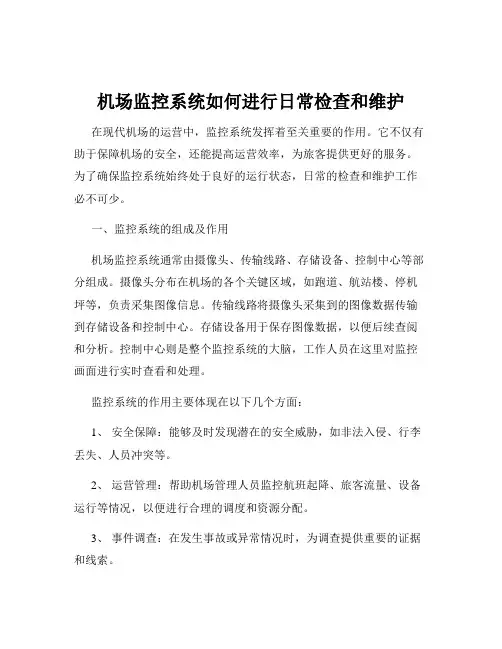 机场监控系统如何进行日常检查和维护

在现代机场的运营中，监控系统发挥着至关重要的作用。它不仅有助于保障机场的安全，还能提高运营效率，为旅客提供更好的服务。为了确保监控系统始终处于良好的运行状态，日常的检查和维护工作必不可少。

一、监控系统的组成及作用

机场监控系统通常由摄像头、传输线路、存储设备、控制中心等部分组成。摄像头分布在机场的各个关键区域，如跑道、航站楼、停机坪等，负责采集图像信息。传输线路将摄像头采集到的图像数据传输到存储设备和控制中心。存储设备用于保存图像数据，以便后续查阅和分析。控制中心则是整个监控系统的大脑，工作人员在这里对监控画面进行实时查看和处理。

监控系统的作用主要体现在以下几个方面：

1、 安全保障：能够及时发现潜在的安全威胁，如非法入侵、行李丢失、人员冲突等。

2、 运营管理：帮助机场管理人员监控航班起降、旅客流量、设备运行等情况，以便进行合理的调度和资源分配。

3、 事件调查：在发生事故或异常情况时，为调查提供重要的证据和线索。